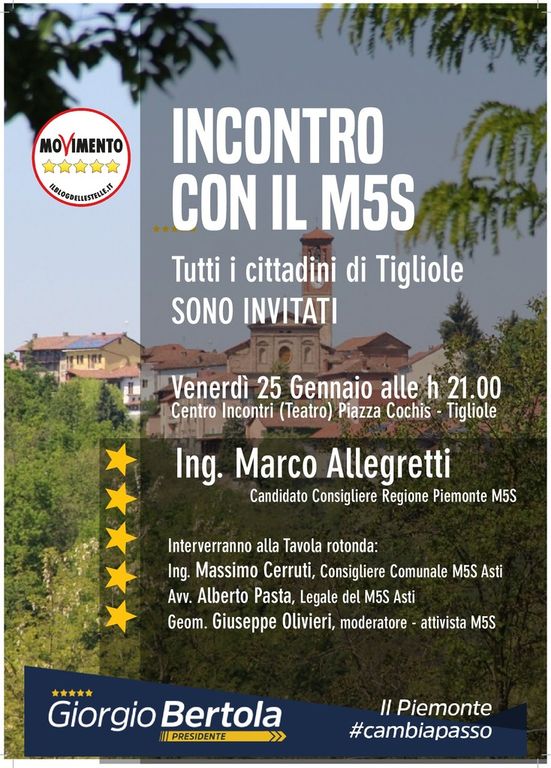 MOVIMENTO
ILBLOGDELLESTELLE.IT

INCONTRO CON IL M5S

Tutti i cittadini di Tigliole
SONO INVITATI

Venerdì 25 Gennaio alle h 21.00
Centro Incontri (Teatro) Piazza Cochis - Tigliole

Ing. Marco Allegretti
Candidato Consigliere Regione Piemonte M5S

Interverranno alla Tavola rotonda:
Ing. Massimo Cerruti, Consigliere Comunale M5S Asti
Avv. Alberto Pasta, Legale del M5S Asti
Geom. Giuseppe Olivieri, moderatore - attivista M5S

Giorgio Bertola
PRESIDENTE

Il Piemonte
#cambiapasso